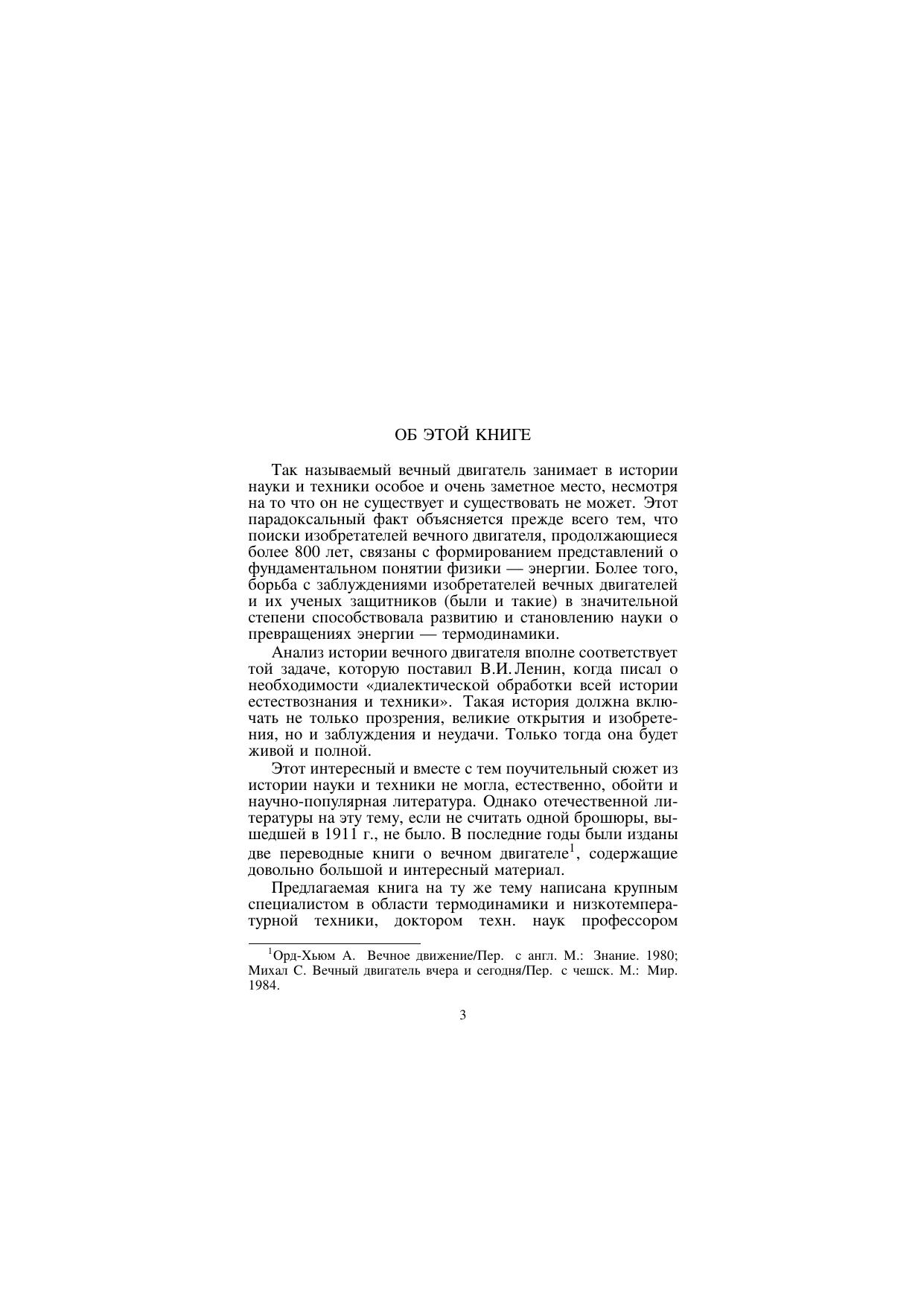 ОБ ЭТОЙ КНИГЕ

Так называемый вечный двигатель занимает в истории науки и техники особое и очень заметное место, несмотря на то что он не существует и существовать не может. Этот парадоксальный факт объясняется прежде всего тем, что поиски изобретателей вечного двигателя, продолжающиеся более 800 лет, связаны с формированием представлений о фундаментальном понятии физики — энергии. Более того, борьба с заблуждениями изобретателей вечных двигателей и их ученых защитников (были и такие) в значительной степени способствовала развитию и становлению науки о превращениях энергии — термодинамики.

Анализ истории вечного двигателя вполне соответствует той задаче, которую поставил В.И. Ленин, когда писал о необходимости «диалектической обработки всей истории естествознания и техники». Такая история должна включать не только прозрения, великие открытия и изобретения, но и заблуждения и неудачи. Только тогда она будет живой и полной.

Этот интересный и вместе с тем поучительный сюжет из истории науки и техники не могла, естественно, обойти и научно-популярная литература. Однако отечественной литературы на эту тему, если не считать одной брошюры, вышедшей в 1911 г., не было. В последние годы были изданы две переводные книги о вечном двигателе$^1$, содержащие довольно большой и интересный материал.

Предлагаемая книга на ту же тему написана крупным специалистом в области термодинамики и низкотемпературной техники, доктором техн. наук профессором

$^1$Орд-Хьюм А. Вечное движение/Пер. с англ. М.: Знание. 1980; Михал С. Вечный двигатель вчера и сегодня/Пер. с чешск. М.: Мир. 1984.

3